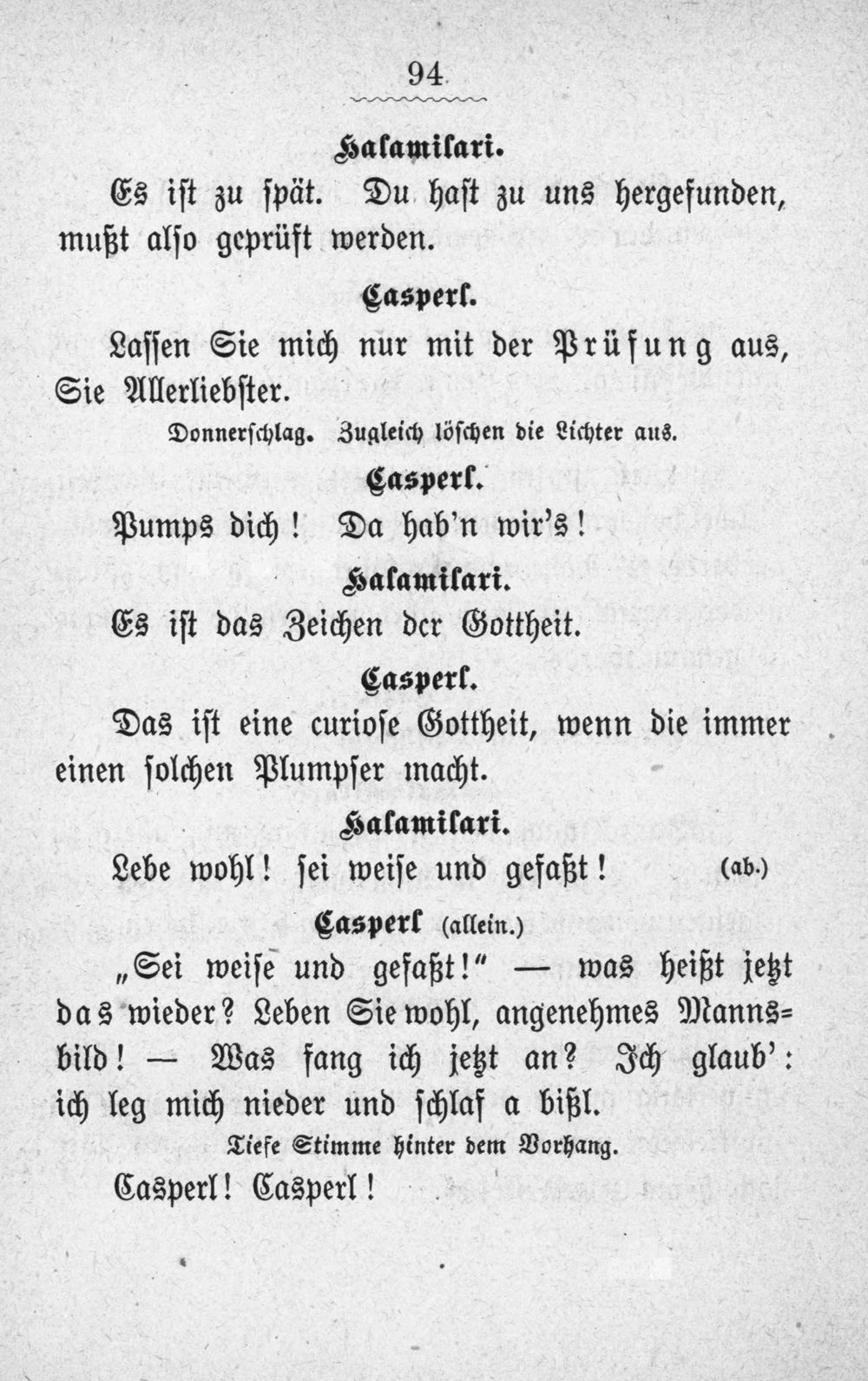 94

Halamilari.

Es ist zu spät. Du hast zu uns hergefunden, mußt also geprüft werden.

Casperl.

Lassen Sie mich nur mit der Prüfung aus, Sie Allerliebster.

Donnerschlag. Zugleich löschen die Lichter aus.

Casperl.

Pumps dich! Da hab'n wir's!

Halamilari.

Es ist das Zeichen der Gottheit.

Casperl.

Das ist eine curiose Gottheit, wenn die immer einen solchen Plumpser macht.

Halamilari.

Lebe wohl! sei weise und gefaßt! (ab.)

Casperl (allein.)

„Sei weise und gefaßt!" — was heißt jetzt das wieder? Leben Sie wohl, angenehmes Mannsbild! — Was fang ich jetzt an? Ich glaub': ich leg mich nieder und schlaf a bißl.

Tiefe Stimme hinter dem Vorhang.

Casperl! Casperl!